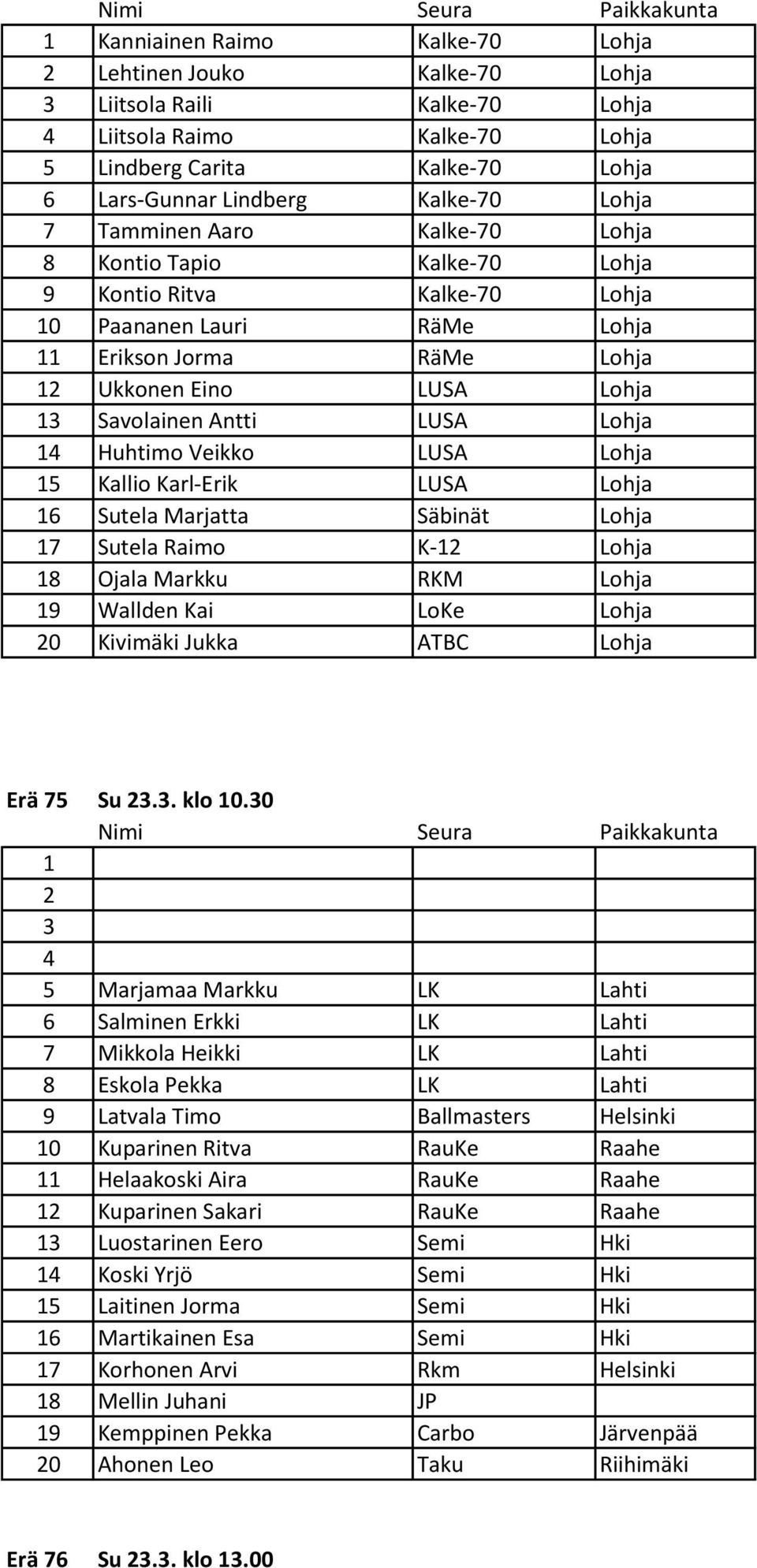 |  | Nimi | Seura | Paikkakunta |
|---|---|---|---|
| 1 | Kanniainen Raimo | Kalke-70 | Lohja |
| 2 | Lehtinen Jouko | Kalke-70 | Lohja |
| 3 | Liitsola Raili | Kalke-70 | Lohja |
| 4 | Liitsola Raimo | Kalke-70 | Lohja |
| 5 | Lindberg Carita | Kalke-70 | Lohja |
| 6 | Lars-Gunnar Lindberg | Kalke-70 | Lohja |
| 7 | Tamminen Aaro | Kalke-70 | Lohja |
| 8 | Kontio Tapio | Kalke-70 | Lohja |
| 9 | Kontio Ritva | Kalke-70 | Lohja |
| 10 | Paananen Lauri | RäMe | Lohja |
| 11 | Erikson Jorma | RäMe | Lohja |
| 12 | Ukkonen Eino | LUSA | Lohja |
| 13 | Savolainen Antti | LUSA | Lohja |
| 14 | Huhtimo Veikko | LUSA | Lohja |
| 15 | Kallio Karl-Erik | LUSA | Lohja |
| 16 | Sutela Marjatta | Säbinät | Lohja |
| 17 | Sutela Raimo | K-12 | Lohja |
| 18 | Ojala Markku | RKM | Lohja |
| 19 | Wallden Kai | LoKe | Lohja |
| 20 | Kivimäki Jukka | ATBC | Lohja |

Erä 75 Su 23.3. klo 10.30

|  | Nimi | Seura | Paikkakunta |
|---|---|---|---|
| 1 |  |  |  |
| 2 |  |  |  |
| 3 |  |  |  |
| 4 |  |  |  |
| 5 | Marjamaa Markku | LK | Lahti |
| 6 | Salminen Erkki | LK | Lahti |
| 7 | Mikkola Heikki | LK | Lahti |
| 8 | Eskola Pekka | LK | Lahti |
| 9 | Latvala Timo | Ballmasters | Helsinki |
| 10 | Kuparinen Ritva | RauKe | Raahe |
| 11 | Helaakoski Aira | RauKe | Raahe |
| 12 | Kuparinen Sakari | RauKe | Raahe |
| 13 | Luostarinen Eero | Semi | Hki |
| 14 | Koski Yrjö | Semi | Hki |
| 15 | Laitinen Jorma | Semi | Hki |
| 16 | Martikainen Esa | Semi | Hki |
| 17 | Korhonen Arvi | Rkm | Helsinki |
| 18 | Mellin Juhani | JP |  |
| 19 | Kemppinen Pekka | Carbo | Järvenpää |
| 20 | Ahonen Leo | Taku | Riihimäki |

Erä 76 Su 23.3. klo 13.00